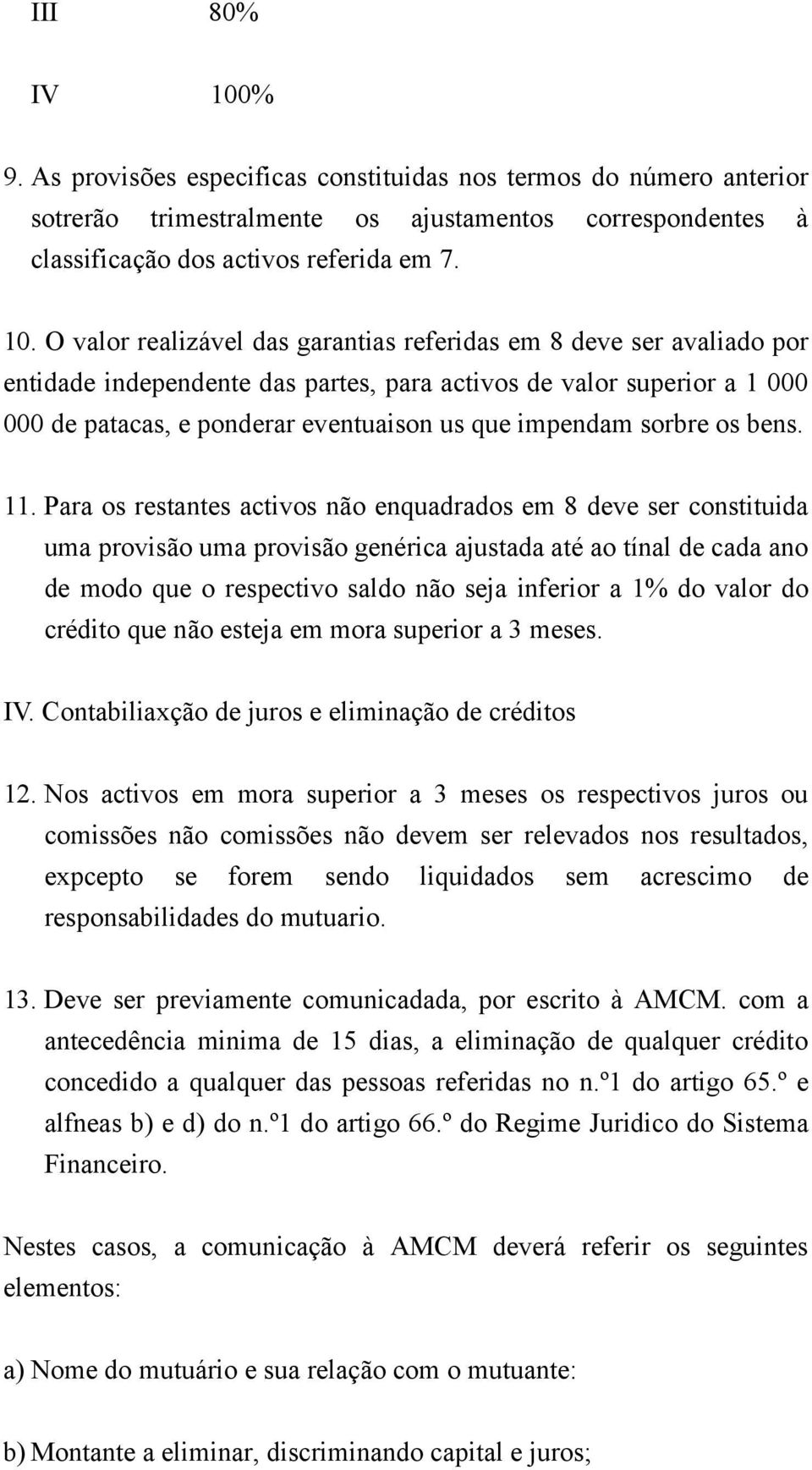 III 80%

IV 100%

9. As provisões especificas constituidas nos termos do número anterior sotrerão trimestralmente os ajustamentos correspondentes à classificação dos activos referida em 7.

10. O valor realizável das garantias referidas em 8 deve ser avaliado por entidade independente das partes, para activos de valor superior a 1 000 000 de patacas, e ponderar eventuaison us que impendam sorbre os bens.

11. Para os restantes activos não enquadrados em 8 deve ser constituida uma provisão uma provisão genérica ajustada até ao tínal de cada ano de modo que o respectivo saldo não seja inferior a 1% do valor do crédito que não esteja em mora superior a 3 meses.

IV. Contabiliaxção de juros e eliminação de créditos

12. Nos activos em mora superior a 3 meses os respectivos juros ou comissões não comissões não devem ser relevados nos resultados, expcepto se forem sendo liquidados sem acrescimo de responsabilidades do mutuario.

13. Deve ser previamente comunicadada, por escrito à AMCM. com a antecedência minima de 15 dias, a eliminação de qualquer crédito concedido a qualquer das pessoas referidas no n.º1 do artigo 65.º e alfneas b) e d) do n.º1 do artigo 66.º do Regime Juridico do Sistema Financeiro.

Nestes casos, a comunicação à AMCM deverá referir os seguintes elementos:

a) Nome do mutuário e sua relação com o mutuante:

b) Montante a eliminar, discriminando capital e juros;